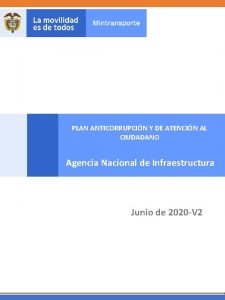 La movilidad es de todos

Mintransporte

PLAN ANTICORRUPCIÓN Y DE ATENCIÓN AL CIUDADANO

Agencia Nacional de Infraestructura

Junio de 2020-V2